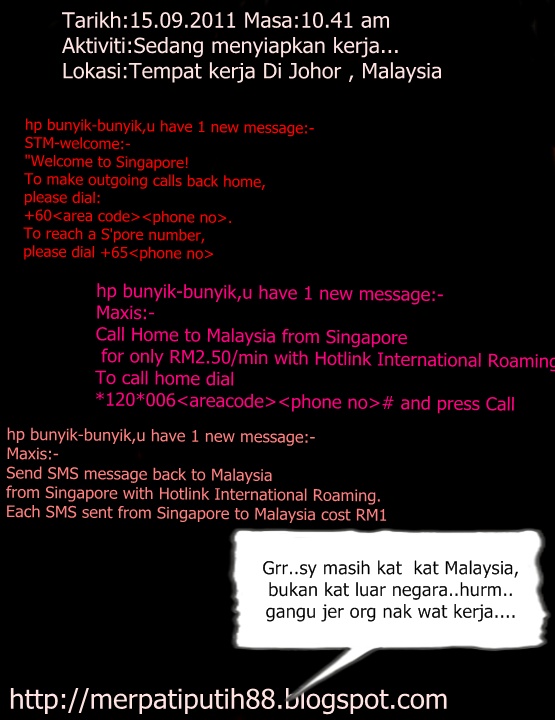 Tarikh:15.09.2011 Masa:10.41 am
Aktiviti:Sedang menyiapkan kerja...
Lokasi:Tempat kerja Di Johor , Malaysia

hp bunyik-bunyik,u have 1 new message:-
STM-welcome:-
"Welcome to Singapore!
To make outgoing calls back home, please dial:
+60<area code><phone no>.
To reach a S'pore number, please dial +65<phone no>

hp bunyik-bunyik,u have 1 new message:-
Maxis:-
Call Home to Malaysia from Singapore for only RM2.50/min with Hotlink International Roaming
To call home dial
*120*006<areacode><phone no># and press Call

hp bunyik-bunyik,u have 1 new message:-
Maxis:-
Send SMS message back to Malaysia from Singapore with Hotlink International Roaming.
Each SMS sent from Singapore to Malaysia cost RM1

Grr..sy masih kat kat Malaysia, bukan kat luar negara..hurm.. gangu jer org nak wat kerja....

http://merpatiputih88.blogspot.com